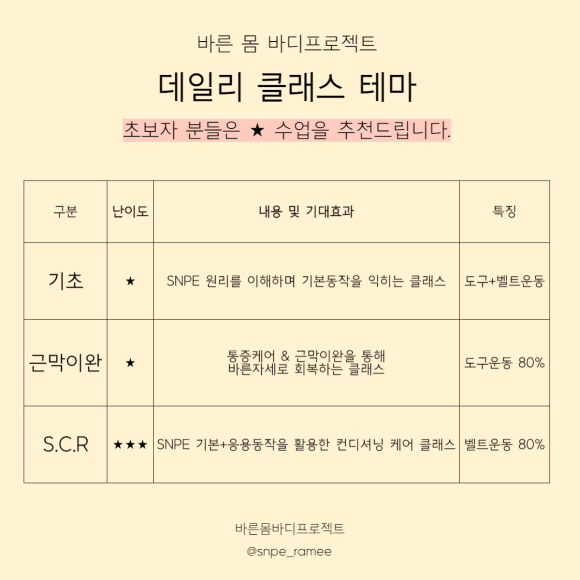 바른 몸 바디프로젝트

데일리 클래스 테마

초보자 분들은 ★ 수업을 추천드립니다.

| 구분 | 난이도 | 내용 및 기대효과 | 특징 |
|---|---|---|---|
| 기초 | ★ | SNPE 원리를 이해하며 기본동작을 익히는 클래스 | 도구+벨트운동 |
| 근막이완 | ★ | 통증케어 & 근막이완을 통해 바른자세로 회복하는 클래스 | 도구운동 80% |
| S.C.R | ★★★ | SNPE 기본+응용동작을 활용한 컨디셔닝 케어 클래스 | 벨트운동 80% |

바른몸바디프로젝트

@snpe_ramee